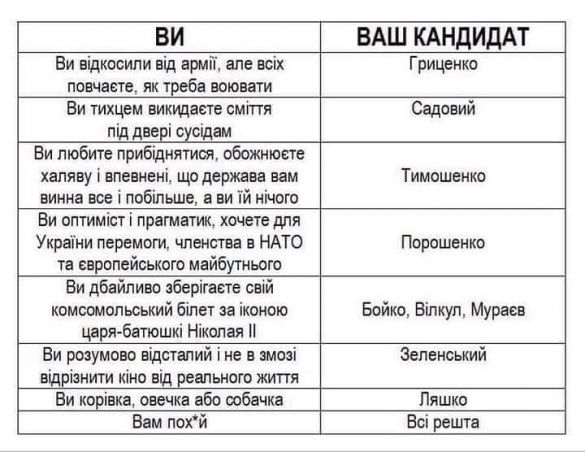 | ВИ | ВАШ КАНДИДАТ |
|---|---|
| Ви відкосили від армії, але всіх повчаєте, як треба воювати | Гриценко |
| Ви тихцем викидаєте сміття під двері сусідам | Садовий |
| Ви любите прибіднятися, обожнюєте халяву і впевнені, що держава вам винна все і побільше, а ви їй нічого | Тимошенко |
| Ви оптиміст і прагматик, хочете для України перемоги, членства в НАТО та європейського майбутнього | Порошенко |
| Ви дбайливо зберігаєте свій комсомольський білет за іконою царя-батюшкі Ніколая II | Бойко, Вілкул, Мураєв |
| Ви розумово відсталий і не в змозі відрізнити кіно від реального життя | Зеленський |
| Ви корівка, овечка або собачка | Ляшко |
| Вам пох*й | Всі решта |